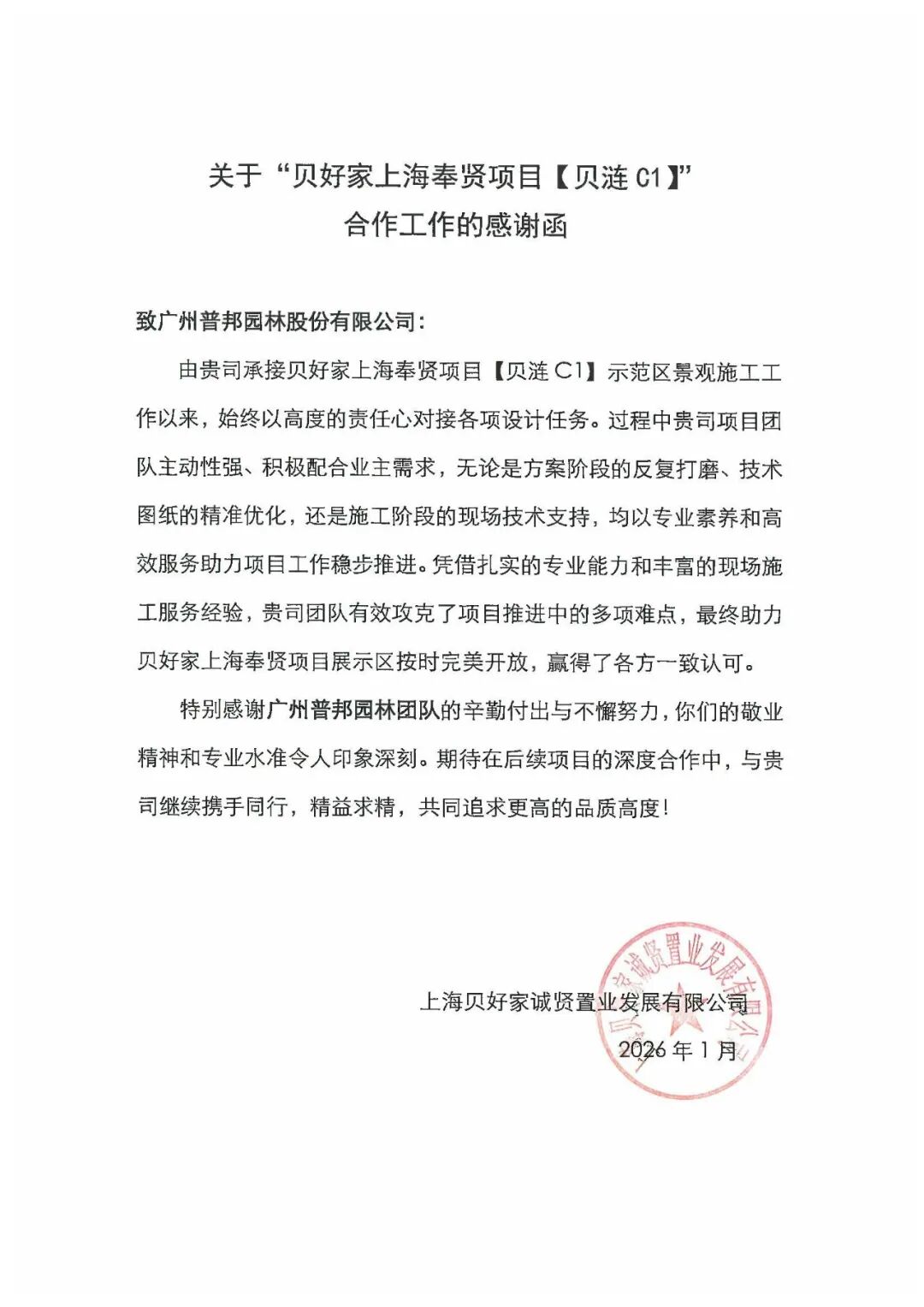 关于“贝好家上海奉贤项目【贝涟C1】”
合作工作的感谢函

致广州普邦园林股份有限公司：

由贵司承接贝好家上海奉贤项目【贝涟C1】示范区景观施工工作以来，始终以高度的责任心对接各项设计任务。过程中贵司项目团队主动性强、积极配合业主需求，无论是方案阶段的反复打磨、技术图纸的精准优化，还是施工阶段的现场技术支持，均以专业素养和高效服务助力项目工作稳步推进。凭借扎实的专业能力和丰富的现场施工服务经验，贵司团队有效攻克了项目推进中的多项难点，最终助力贝好家上海奉贤项目展示区按时完美开放，赢得了各方一致认可。

特别感谢广州普邦园林团队的辛勤付出与不懈努力，你们的敬业精神和专业水准令人印象深刻。期待在后续项目的深度合作中，与贵司继续携手同行，精益求精，共同追求更高的品质高度！

上海贝好家诚贤置业发展有限公司
2026年1月

上海贝好家诚贤置业发展有限公司